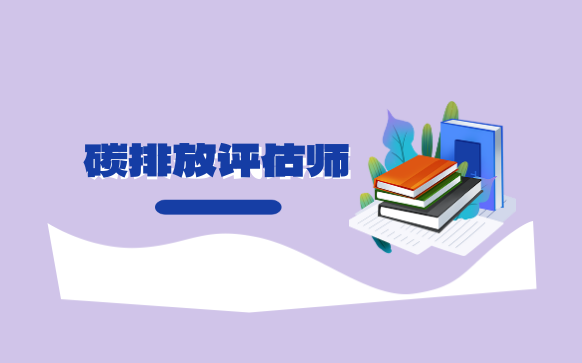 碳排放评估师